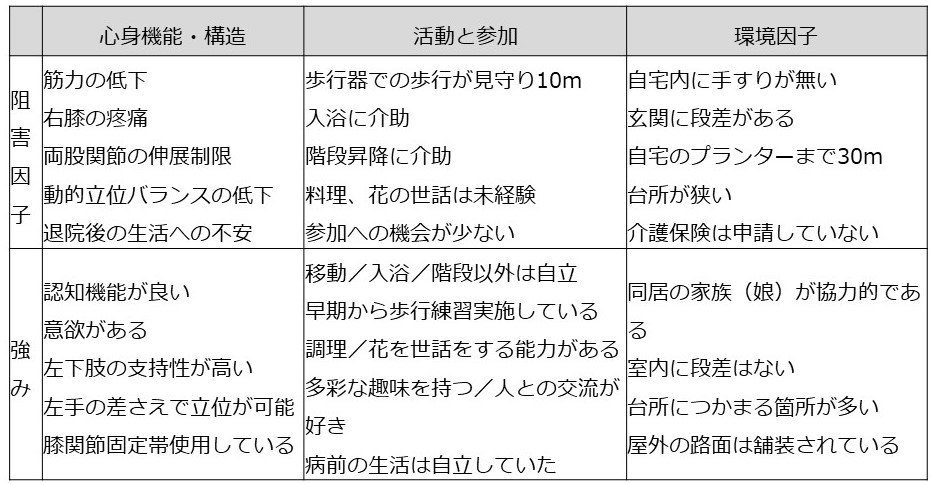 |  | 心身機能・構造 | 活動と参加 | 環境因子 |
|---|---|---|---|
| 阻害因子 | 筋力の低下<br>右膝の疼痛<br>両股関節の伸展制限<br>動的立位バランスの低下<br>退院後の生活への不安 | 歩行器での歩行が見守り10m<br>入浴に介助<br>階段昇降に介助<br>料理、花の世話は未経験<br>参加への機会が少ない | 自宅内に手すりが無い<br>玄関に段差がある<br>自宅のプランターまで30m<br>台所が狭い<br>介護保険は申請していない |
| 強み | 認知機能が良い<br>意欲がある<br>左下肢の支持性が高い<br>左手の差さえで立位が可能<br>膝関節固定帯使用している | 移動／入浴／階段以外は自立<br>早期から歩行練習実施している<br>調理／花を世話をする能力がある<br>多彩な趣味を持つ／人との交流が好き<br>病前の生活は自立していた | 同居の家族（娘）が協力的である<br>室内に段差はない<br>台所につかまる箇所が多い<br>屋外の路面は舗装されている |